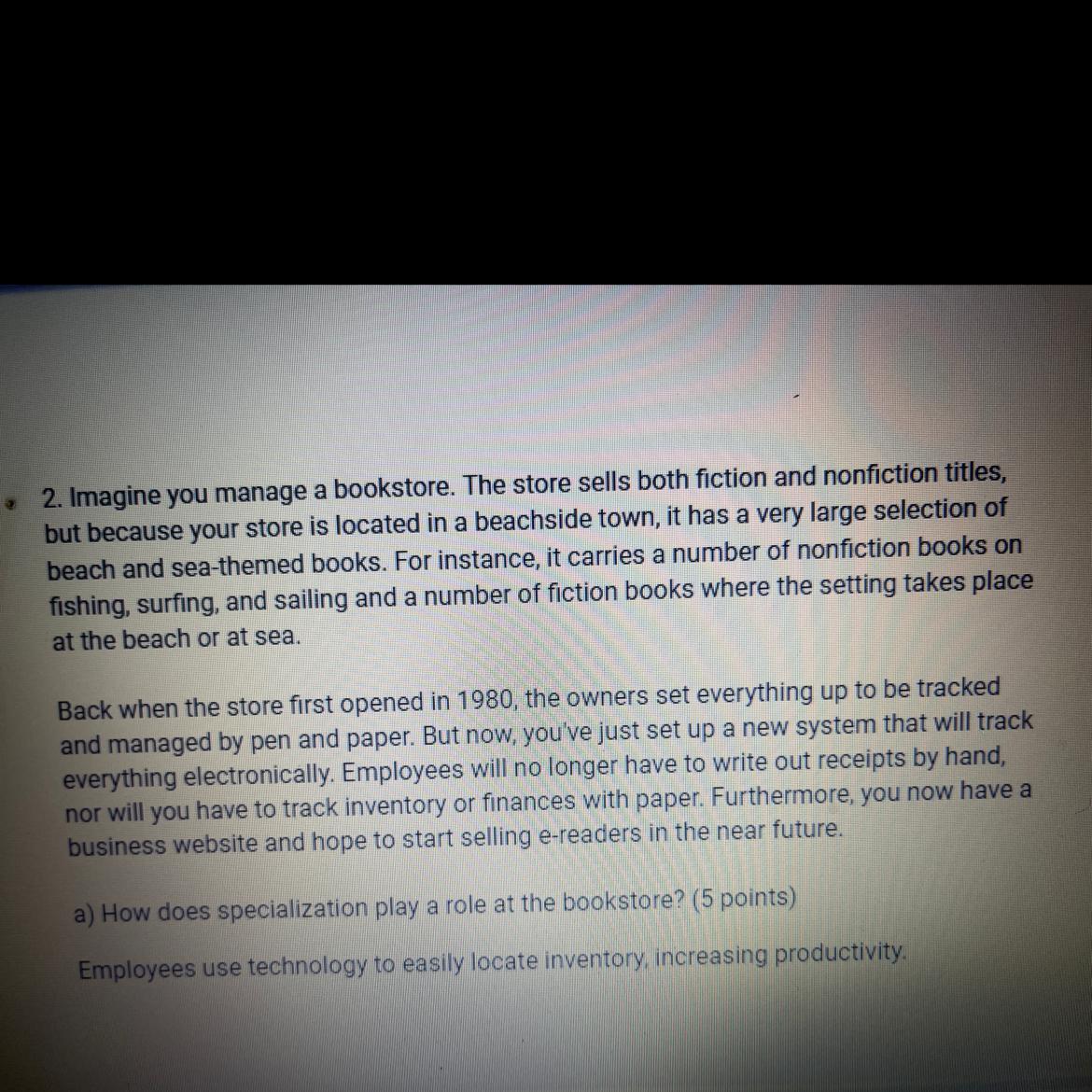 2. Imagine you manage a bookstore. The store sells both fiction and nonfiction titles, but because your store is located in a beachside town, it has a very large selection of beach and sea-themed books. For instance, it carries a number of nonfiction books on fishing, surfing, and sailing and a number of fiction books where the setting takes place at the beach or at sea.

Back when the store first opened in 1980, the owners set everything up to be tracked and managed by pen and paper. But now, you've just set up a new system that will track everything electronically. Employees will no longer have to write out receipts by hand, nor will you have to track inventory or finances with paper. Furthermore, you now have a business website and hope to start selling e-readers in the near future.

a) How does specialization play a role at the bookstore? (5 points)

Employees use technology to easily locate inventory, increasing productivity.